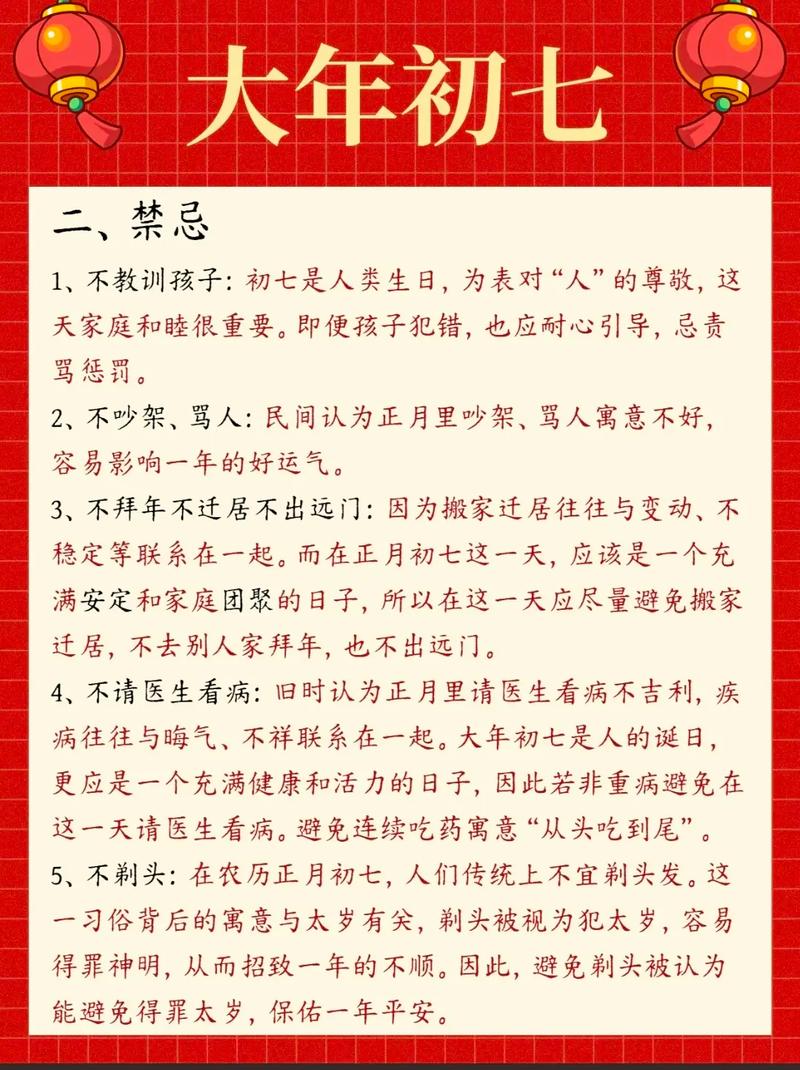 大年初七

二、禁忌

1、不教训孩子：初七是人类生日，为表对“人”的尊敬，这天家庭和睦很重要。即便孩子犯错，也应耐心引导，忌责骂惩罚。

2、不吵架、骂人：民间认为正月里吵架、骂人寓意不好，容易影响一年的好运气。

3、不拜年不迁居不出远门：因为搬家迁居往往与变动、不稳定等联系在一起。而在正月初七这一天，应该是一个充满安定和家庭团聚的日子，所以在这一天应尽量避免搬家迁居，不去别人家拜年，也不出远门。

4、不请医生看病：旧时认为正月里请医生看病不吉利，疾病往往与晦气、不祥联系在一起。大年初七是人的诞日，更应是一个充满健康和活力的日子，因此若非重病避免在这一天请医生看病。避免连续吃药寓意“从头吃到尾”。

5、不剃头：在农历正月初七，人们传统上不宜剃头发。这一习俗背后的寓意与太岁有关，剃头被视为犯太岁，容易得罪神明，从而招致一年的不顺。因此，避免剃头被认为能避免得罪太岁，保佑一年平安。